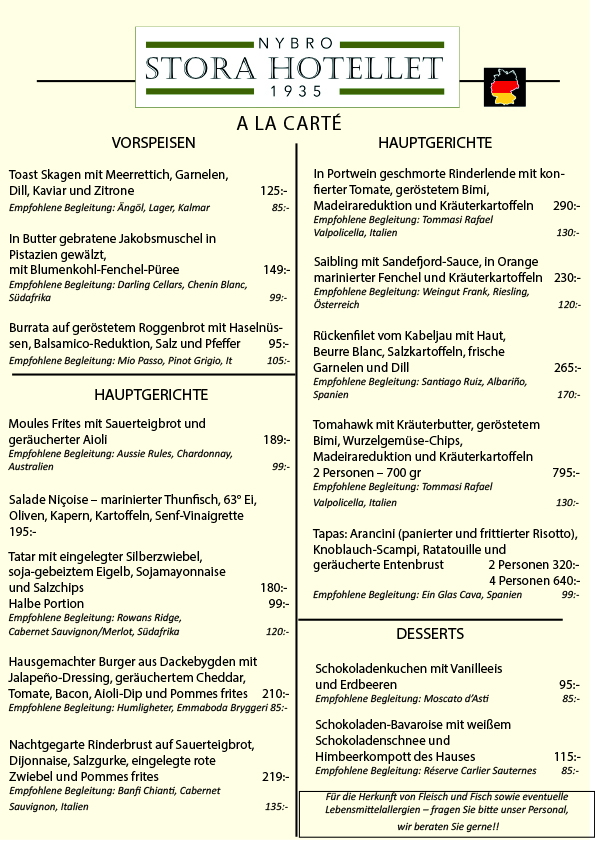 NYBRO
STORA HOTELLET
1935

A LA CARTÉ

VORSPEISEN

Toast Skagen mit Meerrettich, Garnelen, Dill, Kaviar und Zitrone 125:-
Empfohlene Begleitung: Ängöl, Lager, Kalmar 85:-

In Butter gebratene Jakobsmuschel in Pistazien gewälzt, mit Blumenkohl-Fenchel-Püree 149:-
Empfohlene Begleitung: Darling Cellars, Chenin Blanc, Südafrika 99:-

Burrata auf geröstetem Roggenbrot mit Haselnüssen, Balsamico-Reduktion, Salz und Pfeffer 95:-
Empfohlene Begleitung: Mio Passo, Pinot Grigio, It 105:-

HAUPTGERICHTE

Moules Frites mit Sauerteigbrot und geräucherter Aioli 189:-
Empfohlene Begleitung: Aussie Rules, Chardonnay, Australien 99:-

Salade Niçoise – marinierter Thunfisch, 63° Ei, Oliven, Kapern, Kartoffeln, Senf-Vinaigrette 195:-

Tatar mit eingelegter Silberzwiebel, soja-gebeiztem Eigelb, Sojamayonnaise und Salzchips 180:-
Halbe Portion 99:-
Empfohlene Begleitung: Rowans Ridge, Cabernet Sauvignon/Merlot, Südafrika 120:-

Hausgemachter Burger aus Dackebygden mit Jalapeño-Dressing, geräuchertem Cheddar, Tomate, Bacon, Aioli-Dip und Pommes frites 210:-
Empfohlene Begleitung: Humligheter, Emmaboda Bryggeri 85:-

Nachtgegarte Rinderbrust auf Sauerteigbrot, Dijonnaise, Salzgurke, eingelegte rote Zwiebel und Pommes frites 219:-
Empfohlene Begleitung: Banfi Chianti, Cabernet Sauvignon, Italien 135:-

HAUPTGERICHTE

In Portwein geschmorte Rinderlende mit konfierter Tomate, geröstetem Bimi, Madeirareduktion und Kräuterkartoffeln 290:-
Empfohlene Begleitung: Tommasi Rafael Valpolicella, Italien 130:-

Saibling mit Sandefjord-Sauce, in Orange marinierter Fenchel und Kräuterkartoffeln 230:-
Empfohlene Begleitung: Weingut Frank, Riesling, Österreich 120:-

Rückenfilet vom Kabeljau mit Haut, Beurre Blanc, Salzkartoffeln, frische Garnelen und Dill 265:-
Empfohlene Begleitung: Santiago Ruiz, Albariño, Spanien 170:-

Tomahawk mit Kräuterbutter, geröstetem Bimi, Wurzelgemüse-Chips, Madeirareduktion und Kräuterkartoffeln
2 Personen – 700 gr 795:-
Empfohlene Begleitung: Tommasi Rafael Valpolicella, Italien 130:-

Tapas: Arancini (panierter und frittierter Risotto), Knoblauch-Scampi, Ratatouille und geräucherte Entenbrust 2 Personen 320:-
4 Personen 640:-
Empfohlene Begleitung: Ein Glas Cava, Spanien 99:-

DESSERTS

Schokoladenkuchen mit Vanilleeis und Erdbeeren 95:-
Empfohlene Begleitung: Moscato d'Asti 85:-

Schokoladen-Bavaroise mit weißem Schokoladenschnee und Himbeerkompott des Hauses 115:-
Empfohlene Begleitung: Réserve Carlier Sauternes 85:-

Für die Herkunft von Fleisch und Fisch sowie eventuelle Lebensmittelallergien – fragen Sie bitte unser Personal, wir beraten Sie gerne!!